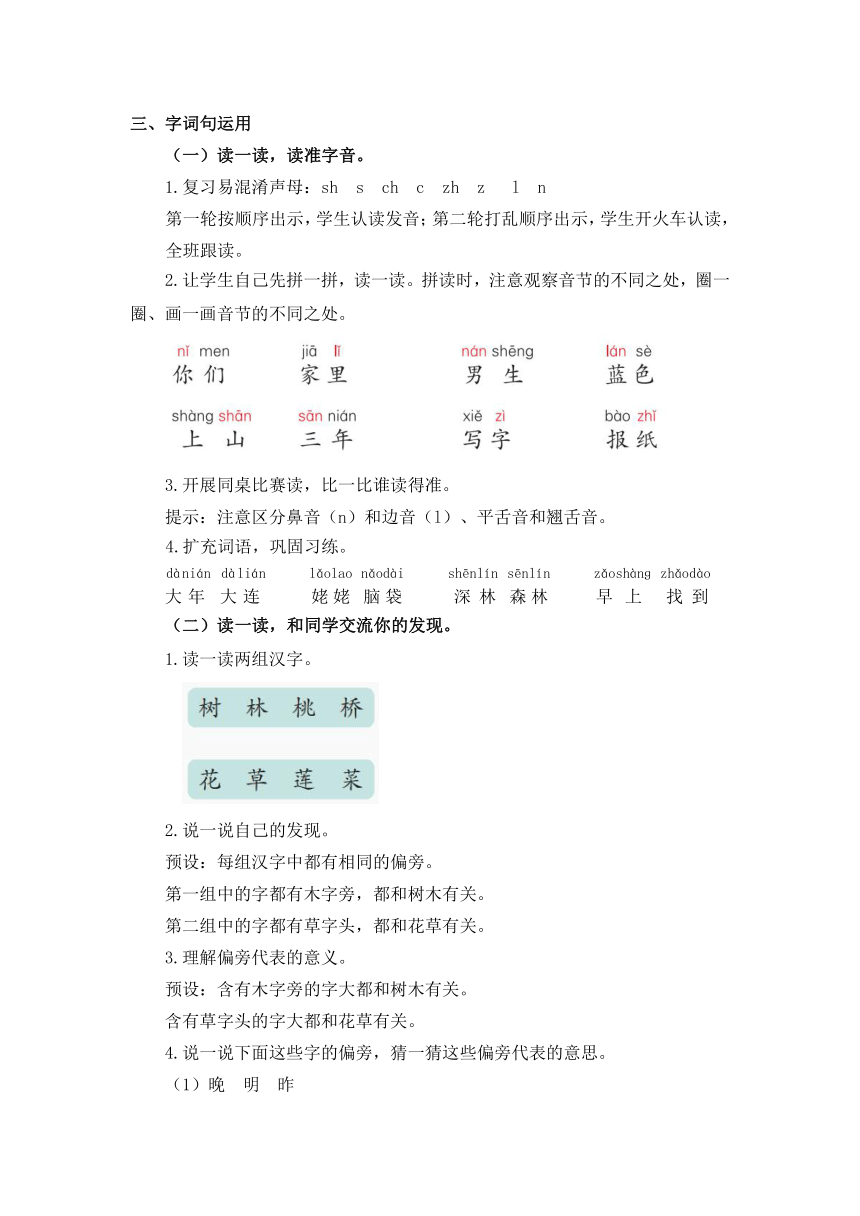 三、字词句运用

（一）读一读，读准字音。

1.复习易混淆声母：sh　s　ch　c　zh　z　l　n

第一轮按顺序出示，学生认读发音；第二轮打乱顺序出示，学生开火车认读，全班跟读。

2.让学生自己先拼一拼，读一读。拼读时，注意观察音节的不同之处，圈一圈、画一画音节的不同之处。

nǐ men 你们　jiā lǐ 家里　nán shēng 男生　lán sè 蓝色

shàng shān 上山　sān nián 三年　xiě zì 写字　bào zhǐ 报纸

3.开展同桌比赛读，比一比谁读得准。

提示：注意区分鼻音（n）和边音（l）、平舌音和翘舌音。

4.扩充词语，巩固习练。

dànián dàlián 大年　大连　　lǎolao nǎodài 姥姥　脑袋　　shēnlín sēnlín 深林　森林　　zǎoshàng zhǎodào 早上　找到

（二）读一读，和同学交流你的发现。

1.读一读两组汉字。

树　林　桃　桥

花　草　莲　菜

2.说一说自己的发现。

预设：每组汉字中都有相同的偏旁。

第一组中的字都有木字旁，都和树木有关。

第二组中的字都有草字头，都和花草有关。

3.理解偏旁代表的意义。

预设：含有木字旁的字大都和树木有关。

含有草字头的字大都和花草有关。

4.说一说下面这些字的偏旁，猜一猜这些偏旁代表的意思。

（1）晚　明　昨